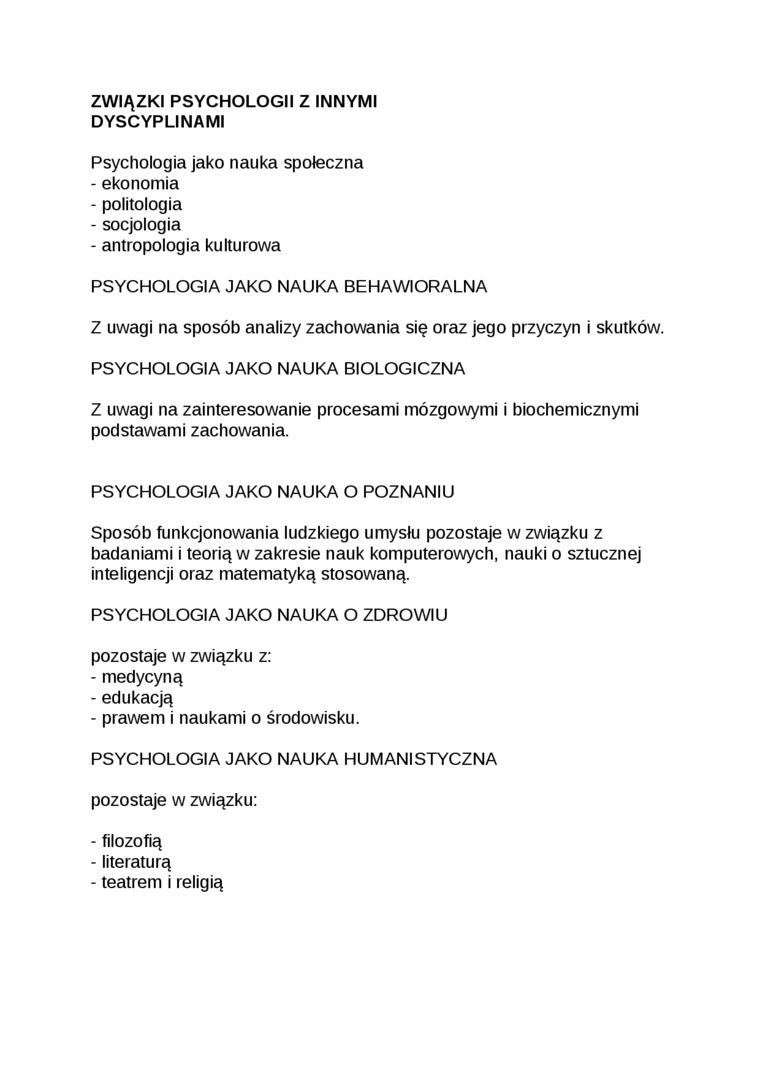 ZWIĄZKI PSYCHOLOGII Z INNYMI DYSCYPLINAMI

Psychologia jako nauka społeczna
- ekonomia
- politologia
- socjologia
- antropologia kulturowa

PSYCHOLOGIA JAKO NAUKA BEHAWIORALNA

Z uwagi na sposób analizy zachowania się oraz jego przyczyn i skutków.

PSYCHOLOGIA JAKO NAUKA BIOLOGICZNA

Z uwagi na zainteresowanie procesami mózgowymi i biochemicznymi podstawami zachowania.

PSYCHOLOGIA JAKO NAUKA O POZNANIU

Sposób funkcjonowania ludzkiego umysłu pozostaje w związku z badaniami i teorią w zakresie nauk komputerowych, nauki o sztucznej inteligencji oraz matematyką stosowaną.

PSYCHOLOGIA JAKO NAUKA O ZDROWIU

pozostaje w związku z:
- medycyną
- edukacją
- prawem i naukami o środowisku.

PSYCHOLOGIA JAKO NAUKA HUMANISTYCZNA

pozostaje w związku:

- filozofią
- literaturą
- teatrem i religią